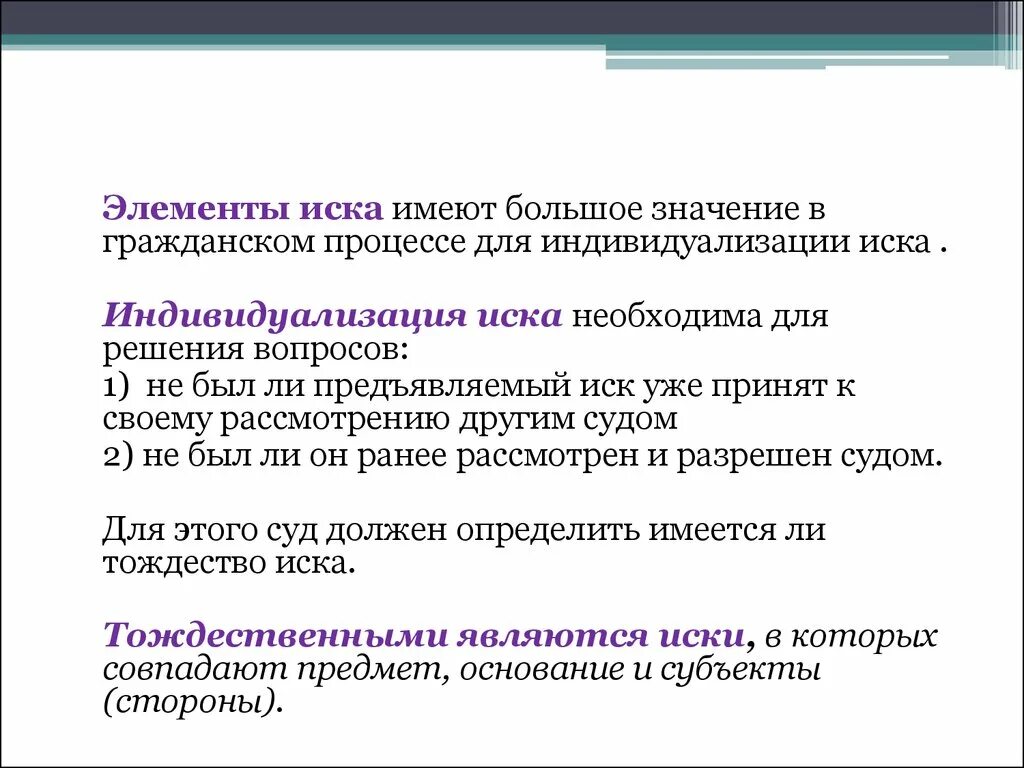 Элементы иска имеют большое значение в гражданском процессе для индивидуализации иска .

Индивидуализация иска необходима для решения вопросов:

1) не был ли предъявляемый иск уже принят к своему рассмотрению другим судом

2) не был ли он ранее рассмотрен и разрешен судом.

Для этого суд должен определить имеется ли тождество иска.

Тождественными являются иски, в которых совпадают предмет, основание и субъекты (стороны).